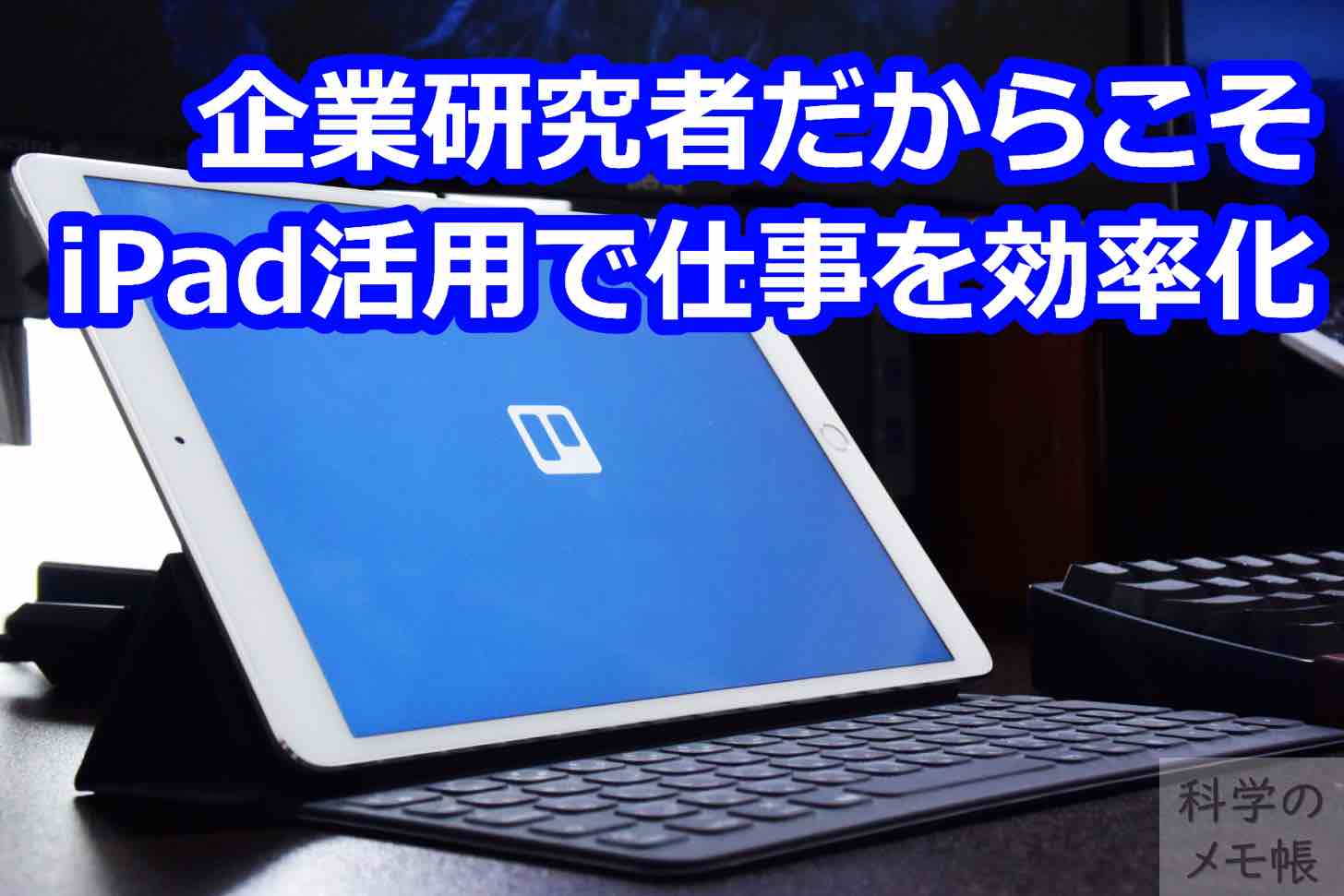 企業研究者だからこそ
iPad活用で仕事を効率化

科学の
メモ帳